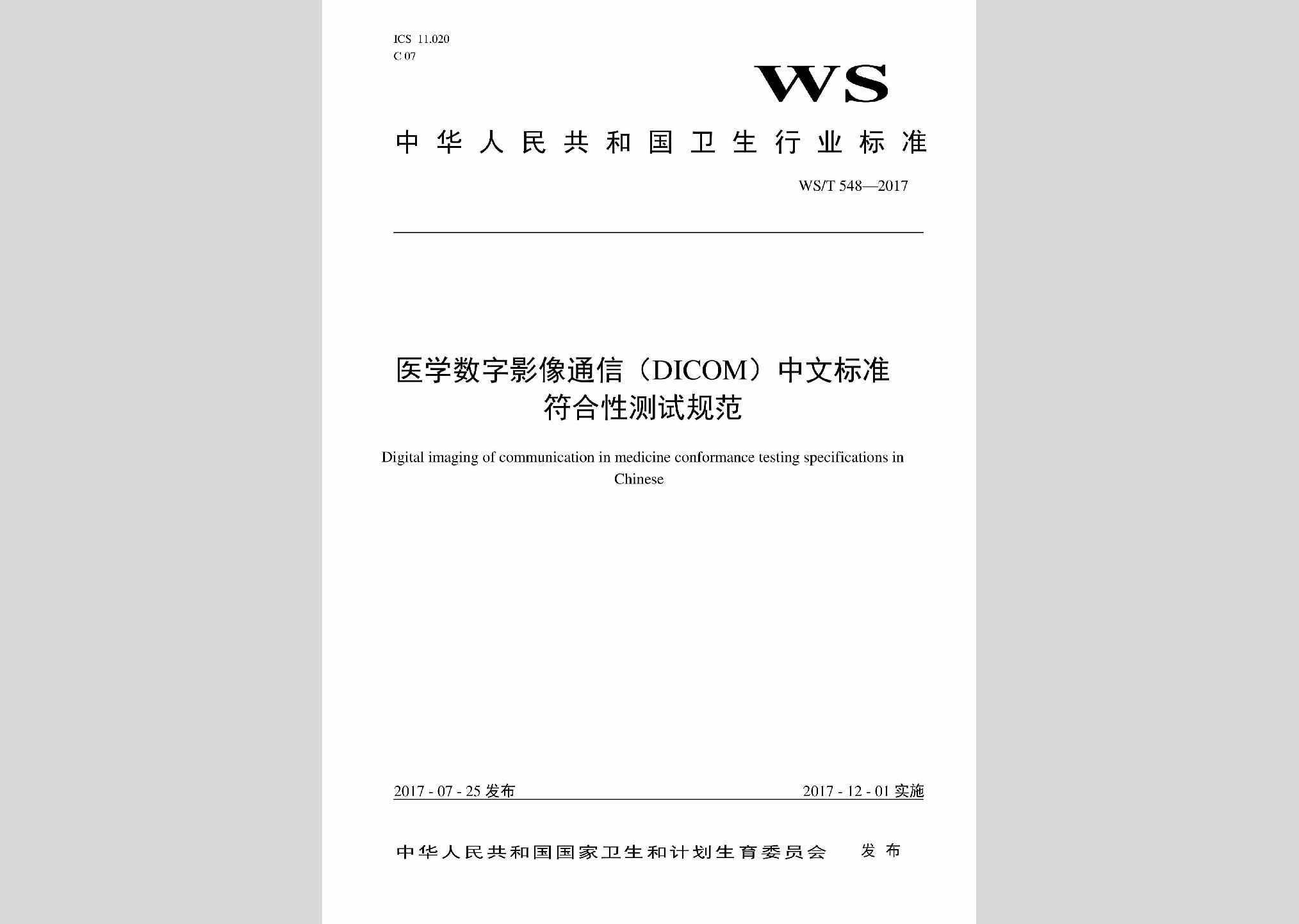 ICS 11.020
C 07

WS

中华人民共和国卫生行业标准

WS/T 548—2017

医学数字影像通信（DICOM）中文标准符合性测试规范

Digital imaging of communication in medicine conformance testing specifications in Chinese

2017 - 07 - 25 发布

2017 - 12 - 01 实施

中华人民共和国国家卫生和计划生育委员会 发布